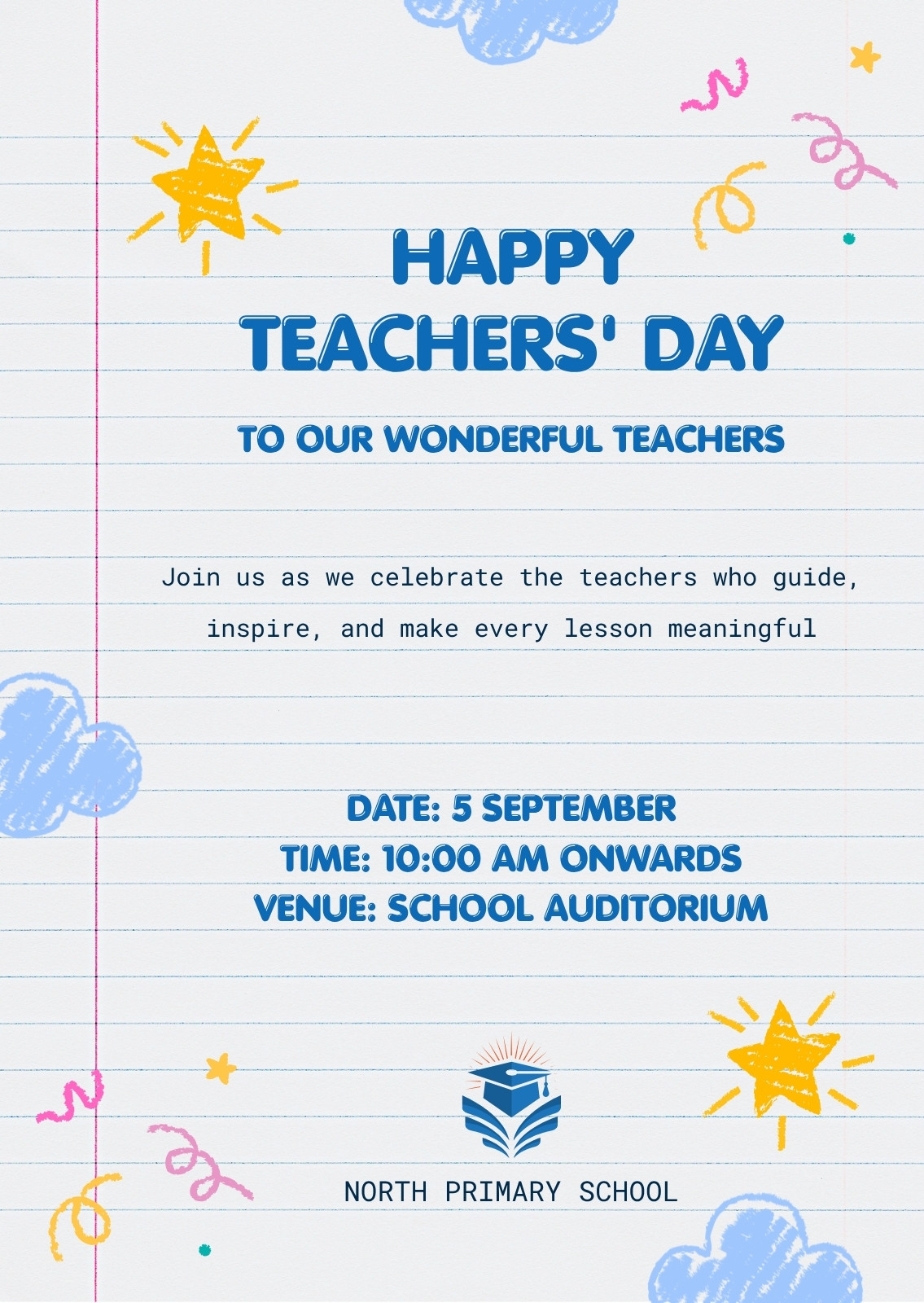 HAPPY TEACHERS' DAY

TO OUR WONDERFUL TEACHERS

Join us as we celebrate the teachers who guide, inspire, and make every lesson meaningful

DATE: 5 SEPTEMBER
TIME: 10:00 AM ONWARDS
VENUE: SCHOOL AUDITORIUM

NORTH PRIMARY SCHOOL